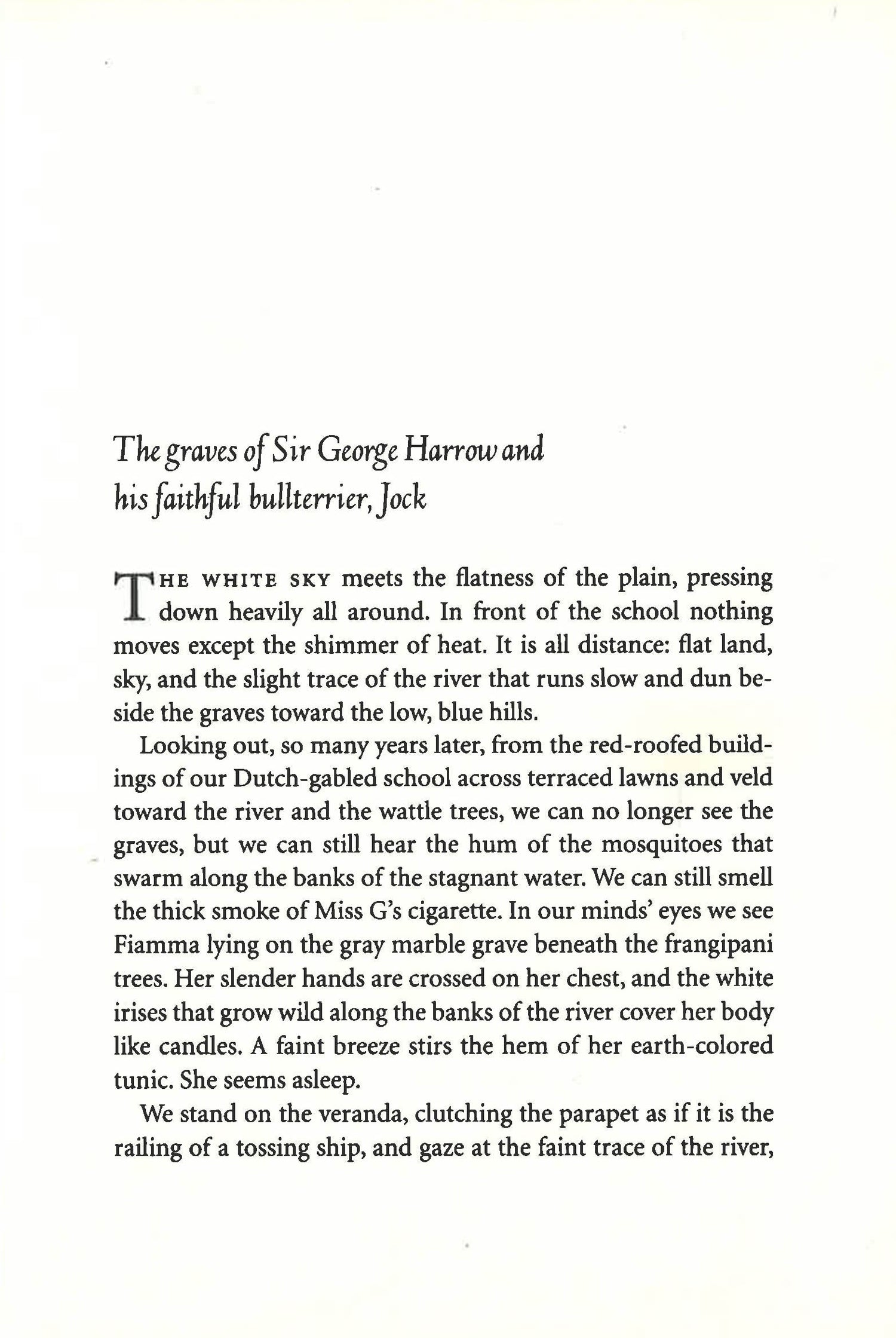 The graves of Sir George Harrow and his faithful bullterrier, Jock

THE WHITE SKY meets the flatness of the plain, pressing down heavily all around. In front of the school nothing moves except the shimmer of heat. It is all distance: flat land, sky, and the slight trace of the river that runs slow and dun beside the graves toward the low, blue hills.

Looking out, so many years later, from the red-roofed buildings of our Dutch-gabled school across terraced lawns and veld toward the river and the wattle trees, we can no longer see the graves, but we can still hear the hum of the mosquitoes that swarm along the banks of the stagnant water. We can still smell the thick smoke of Miss G's cigarette. In our minds' eyes we see Fiamma lying on the gray marble grave beneath the frangipani trees. Her slender hands are crossed on her chest, and the white irises that grow wild along the banks of the river cover her body like candles. A faint breeze stirs the hem of her earth-colored tunic. She seems asleep.

We stand on the veranda, clutching the parapet as if it is the railing of a tossing ship, and gaze at the faint trace of the river,